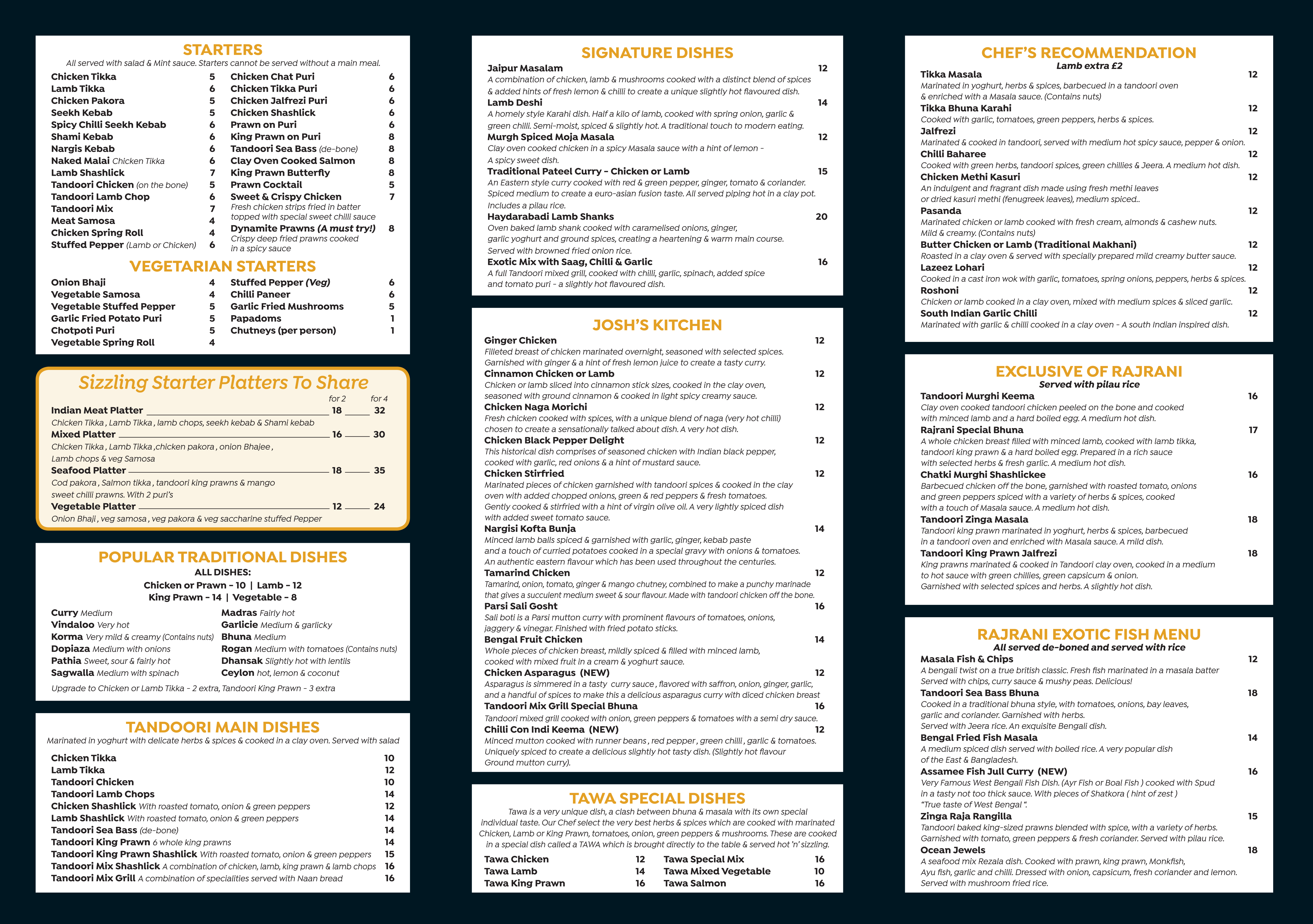 STARTERS
All served with salad & Mint sauce. Starters cannot be served without a main meal.

Chicken Tikka 5
Lamb Tikka 6
Chicken Pakora 5
Seekh Kebab 5
Spicy Chilli Seekh Kebab 6
Shami Kebab 6
Nargis Kebab 6
Naked Malai Chicken Tikka 6
Lamb Shashlick 7
Tandoori Chicken (on the bone) 5
Tandoori Lamb Chop 6
Tandoori Mix 7
Meat Samosa 4
Chicken Spring Roll 4
Stuffed Pepper (Lamb or Chicken) 6

Chicken Chat Puri 6
Chicken Tikka Puri 6
Chicken Jalfrezi Puri 6
Chicken Shashlick 6
Prawn on Puri 6
King Prawn on Puri 8
Tandoori Sea Bass (de-bone) 8
Clay Oven Cooked Salmon 8
King Prawn Butterfly 8
Prawn Cocktail 5
Sweet & Crispy Chicken 7
Fresh chicken strips fried in batter topped with special sweet chilli sauce
Dynamite Prawns (A must try!) 8
Crispy deep fried prawns cooked in a spicy sauce

VEGETARIAN STARTERS
Onion Bhaji 4
Vegetable Samosa 4
Vegetable Stuffed Pepper 5
Garlic Fried Potato Puri 5
Chotpoti Puri 5
Vegetable Spring Roll 4

Stuffed Pepper (Veg) 6
Chilli Paneer 6
Garlic Fried Mushrooms 5
Papadoms 1
Chutneys (per person) 1

Sizzling Starter Platters To Share
for 2 for 4
Indian Meat Platter 18 32
Chicken Tikka , Lamb Tikka , lamb chops, seekh kebab & Shami kebab
Mixed Platter 16 30
Chicken Tikka , Lamb Tikka ,chicken pakora , onion Bhajee , Lamb chops & veg Samosa
Seafood Platter 18 35
Cod pakora , Salmon tikka , tandoori king prawns & mango sweet chilli prawns. With 2 puri's
Vegetable Platter 12 24
Onion Bhaji , veg samosa , veg pakora & veg saccharine stuffed Pepper

POPULAR TRADITIONAL DISHES
ALL DISHES:
Chicken or Prawn - 10 | Lamb - 12
King Prawn - 14 | Vegetable - 8

Curry Medium
Vindaloo Very hot
Korma Very mild & creamy (Contains nuts)
Dopiaza Medium with onions
Pathia Sweet, sour & fairly hot
Sagwalla Medium with spinach

Madras Fairly hot
Garlicie Medium & garlicky
Bhuna Medium
Rogan Medium with tomatoes (Contains nuts)
Dhansak Slightly hot with lentils
Ceylon hot, lemon & coconut

Upgrade to Chicken or Lamb Tikka - 2 extra, Tandoori King Prawn - 3 extra

TANDOORI MAIN DISHES
Marinated in yoghurt with delicate herbs & spices & cooked in a clay oven. Served with salad
Chicken Tikka 10
Lamb Tikka 12
Tandoori Chicken 10
Tandoori Lamb Chops 14
Chicken Shashlick With roasted tomato, onion & green peppers 12
Lamb Shashlick With roasted tomato, onion & green peppers 14
Tandoori Sea Bass (de-bone) 14
Tandoori King Prawn 6 whole king prawns 14
Tandoori King Prawn Shashlick With roasted tomato, onion & green peppers 15
Tandoori Mix Shashlick A combination of chicken, lamb, king prawn & lamb chops 16
Tandoori Mix Grill A combination of specialities served with Naan bread 16

SIGNATURE DISHES
Jaipur Masalam 12
A combination of chicken, lamb & mushrooms cooked with a distinct blend of spices & added hints of fresh lemon & chilli to create a unique slightly hot flavoured dish.
Lamb Deshi 14
A homely style Karahi dish. Half a kilo of lamb, cooked with spring onion, garlic & green chilli. Semi-moist, spiced & slightly hot. A traditional touch to modern eating.
Murgh Spiced Moja Masala 12
Clay oven cooked chicken in a spicy Masala sauce with a hint of lemon - A spicy sweet dish.
Traditional Pateel Curry - Chicken or Lamb 15
An Eastern style curry cooked with red & green pepper, ginger, tomato & coriander. Spiced medium to create a euro-asian fusion taste. All served piping hot in a clay pot. Includes a pilau rice.
Haydarabadi Lamb Shanks 20
Oven baked lamb shank cooked with caramelised onions, ginger, garlic yoghurt and ground spices, creating a heartening & warm main course. Served with browned fried onion rice.
Exotic Mix with Saag, Chilli & Garlic 16
A full Tandoori mixed grill, cooked with chilli, garlic, spinach, added spice and tomato puri - a slightly hot flavoured dish.

JOSH'S KITCHEN
Ginger Chicken 12
Filleted breast of chicken marinated overnight, seasoned with selected spices. Garnished with ginger & a hint of fresh lemon juice to create a tasty curry.
Cinnamon Chicken or Lamb 12
Chicken or lamb sliced into cinnamon stick sizes, cooked in the clay oven, seasoned with ground cinnamon & cooked in light spicy creamy sauce.
Chicken Naga Morichi 12
Fresh chicken cooked with spices, with a unique blend of naga (very hot chilli) chosen to create a sensationally talked about dish. A very hot dish.
Chicken Black Pepper Delight 12
This historical dish comprises of seasoned chicken with Indian black pepper, cooked with garlic, red onions & a hint of mustard sauce.
Chicken Stirfried 12
Marinated pieces of chicken garnished with tandoori spices & cooked in the clay oven with added chopped onions, green & red peppers & fresh tomatoes. Gently cooked & stirfried with a hint of virgin olive oil. A very lightly spiced dish with added sweet tomato sauce.
Nargisi Kofta Bunja 14
Minced lamb balls spiced & garnished with garlic, ginger, kebab paste and a touch of curried potatoes cooked in a special gravy with onions & tomatoes. An authentic eastern flavour which has been used throughout the centuries.
Tamarind Chicken 12
Tamarind, onion, tomato, ginger & mango chutney, combined to make a punchy marinade that gives a succulent medium sweet & sour flavour. Made with tandoori chicken off the bone.
Parsi Sali Gosht 16
Sali boti is a Parsi mutton curry with prominent flavours of tomatoes, onions, jaggery & vinegar. Finished with fried potato sticks.
Bengal Fruit Chicken 14
Whole pieces of chicken breast, mildly spiced & filled with minced lamb, cooked with mixed fruit in a cream & yoghurt sauce.
Chicken Asparagus (NEW) 12
Asparagus is simmered in a tasty curry sauce , flavored with saffron, onion, ginger, garlic, and a handful of spices to make this a delicious asparagus curry with diced chicken breast
Tandoori Mix Grill Special Bhuna 16
Tandoori mixed grill cooked with onion, green peppers & tomatoes with a semi dry sauce.
Chilli Con Indi Keema (NEW) 12
Minced mutton cooked with runner beans , red pepper , green chilli , garlic & tomatoes. Uniquely spiced to create a delicious slightly hot tasty dish. (Slightly hot flavour Ground mutton curry).

TAWA SPECIAL DISHES
Tawa is a very unique dish, a clash between bhuna & masala with its own special individual taste. Our Chef select the very best herbs & spices which are cooked with marinated Chicken, Lamb or King Prawn, tomatoes, onion, green peppers & mushrooms. These are cooked in a special dish called a TAWA which is brought directly to the table & served hot 'n' sizzling.
Tawa Chicken 12
Tawa Lamb 14
Tawa King Prawn 16
Tawa Special Mix 16
Tawa Mixed Vegetable 10
Tawa Salmon 16

CHEF'S RECOMMENDATION
Lamb extra £2
Tikka Masala 12
Marinated in yoghurt, herbs & spices, barbecued in a tandoori oven & enriched with a Masala sauce. (Contains nuts)
Tikka Bhuna Karahi 12
Cooked with garlic, tomatoes, green peppers, herbs & spices.
Jalfrezi 12
Marinated & cooked in tandoori, served with medium hot spicy sauce, pepper & onion.
Chilli Baharee 12
Cooked with green herbs, tandoori spices, green chillies & Jeera. A medium hot dish.
Chicken Methi Kasuri 12
An indulgent and fragrant dish made using fresh methi leaves or dried kasuri methi (fenugreek leaves), medium spiced..
Pasanda 12
Marinated chicken or lamb cooked with fresh cream, almonds & cashew nuts. Mild & creamy. (Contains nuts)
Butter Chicken or Lamb (Traditional Makhani) 12
Roasted in a clay oven & served with specially prepared mild creamy butter sauce.
Lazeez Lohari 12
Cooked in a cast iron wok with garlic, tomatoes, spring onions, peppers, herbs & spices.
Roshoni 12
Chicken or lamb cooked in a clay oven, mixed with medium spices & sliced garlic.
South Indian Garlic Chilli 12
Marinated with garlic & chilli cooked in a clay oven - A south Indian inspired dish.

EXCLUSIVE OF RAJRANI
Served with pilau rice
Tandoori Murghi Keema 16
Clay oven cooked tandoori chicken peeled on the bone and cooked with minced lamb and a hard boiled egg. A medium hot dish.
Rajrani Special Bhuna 17
A whole chicken breast filled with minced lamb, cooked with lamb tikka, tandoori king prawn & a hard boiled egg. Prepared in a rich sauce with selected herbs & fresh garlic. A medium hot dish.
Chatki Murghi Shashlickee 16
Barbecued chicken off the bone, garnished with roasted tomato, onions and green peppers spiced with a variety of herbs & spices, cooked with a touch of Masala sauce. A medium hot dish.
Tandoori Zinga Masala 18
Tandoori king prawn marinated in yoghurt, herbs & spices, barbecued in a tandoori oven and enriched with Masala sauce. A mild dish.
Tandoori King Prawn Jalfrezi 18
King prawns marinated & cooked in Tandoori clay oven, cooked in a medium to hot sauce with green chillies, green capsicum & onion. Garnished with selected spices and herbs. A slightly hot dish.

RAJRANI EXOTIC FISH MENU
All served de-boned and served with rice
Masala Fish & Chips 12
A bengali twist on a true british classic. Fresh fish marinated in a masala batter Served with chips, curry sauce & mushy peas. Delicious!
Tandoori Sea Bass Bhuna 18
Cooked in a traditional bhuna style, with tomatoes, onions, bay leaves, garlic and coriander. Garnished with herbs. Served with Jeera rice. An exquisite Bengali dish.
Bengal Fried Fish Masala 14
A medium spiced dish served with boiled rice. A very popular dish of the East & Bangladesh.
Assamee Fish Jull Curry (NEW) 16
Very Famous West Bengali Fish Dish. (Ayr Fish or Boal Fish ) cooked with Spud in a tasty not too thick sauce. With pieces of Shatkora ( hint of zest ) "True taste of West Bengal ".
Zinga Raja Rangilla 15
Tandoori baked king-sized prawns blended with spice, with a variety of herbs. Garnished with tomato, green peppers & fresh coriander. Served with pilau rice.
Ocean Jewels 18
A seafood mix Rezala dish. Cooked with prawn, king prawn, Monkfish, Ayu fish, garlic and chilli. Dressed with onion, capsicum, fresh coriander and lemon. Served with mushroom fried rice.